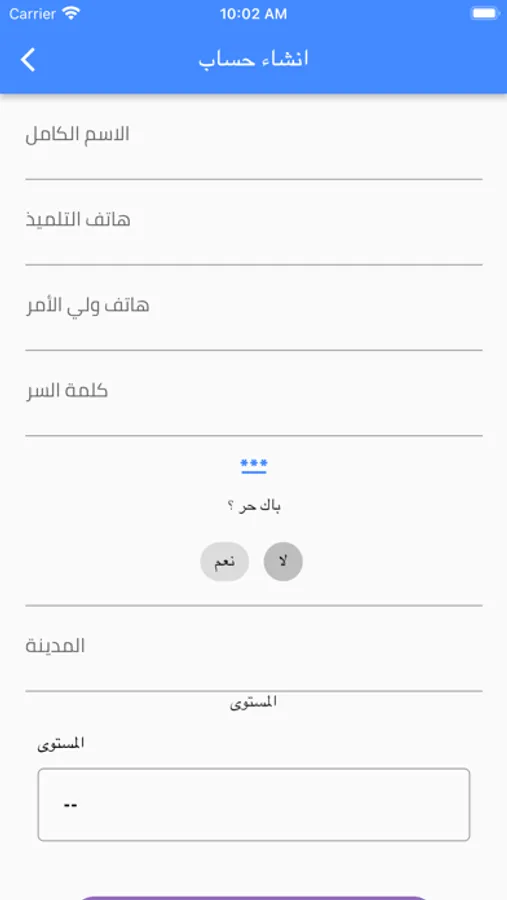 Carrier 10:02 AM

انشاء حساب

الاسم الكامل

هاتف التلميذ

هاتف ولي الأمر

كلمة السر

***

باك حر ؟

نعم لا

المدينة

المستوى

المستوى

--